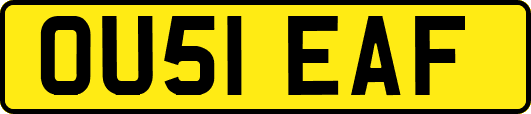 OU51 EAF